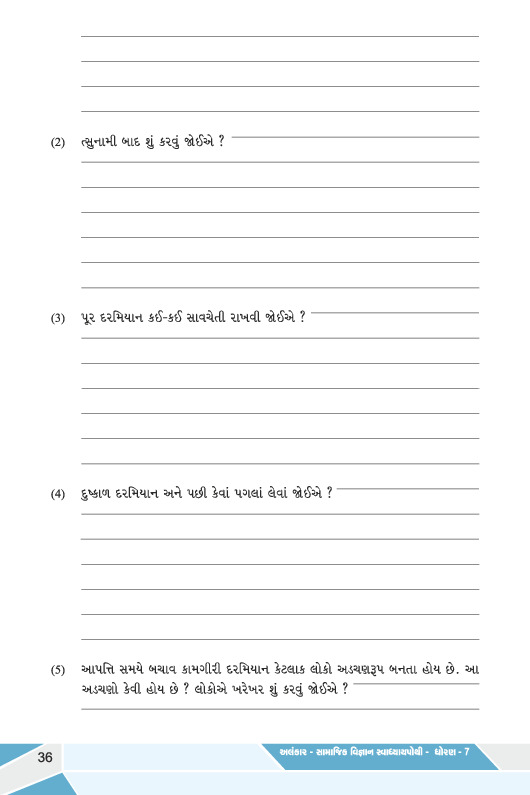 (2) ત્સુનામી બાદ શું કરવું જોઈએ ?

(3) પૂર દરમિયાન કઈ-કઈ સાવચેતી રાખવી જોઈએ ?

(4) દુષ્કાળ દરમિયાન અને પછી કેવાં પગલાં લેવાં જોઈએ ?

(5) આપત્તિ સમયે બચાવ કામગીરી દરમિયાન કેટલાક લોકો અડચણરૂપ બનતા હોય છે. આ અડચણો કેવી હોય છે ? લોકોએ ખરેખર શું કરવું જોઈએ ?

36

અલંકાર - સામાજિક વિજ્ઞાન સ્વાધ્યાયપોથી - ધોરણ - 7